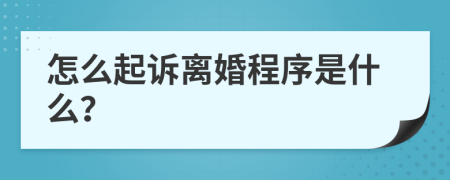 怎么起诉离婚程序是什么?